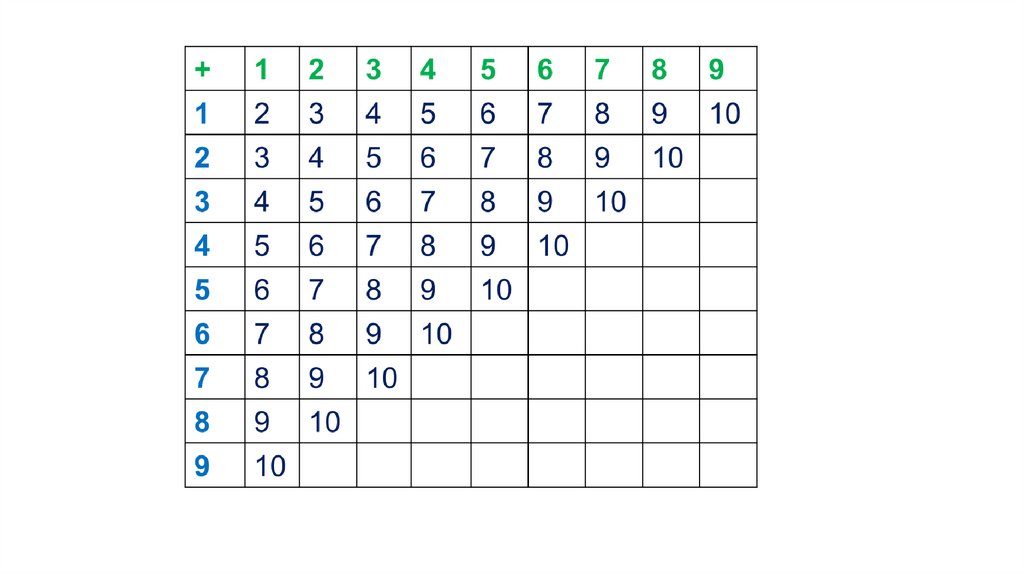 | + | 1 | 2 | 3 | 4 | 5 | 6 | 7 | 8 | 9 |
|---|---|---|---|---|---|---|---|---|---|
| 1 | 2 | 3 | 4 | 5 | 6 | 7 | 8 | 9 | 10 |
| 2 | 3 | 4 | 5 | 6 | 7 | 8 | 9 | 10 | |
| 3 | 4 | 5 | 6 | 7 | 8 | 9 | 10 | | |
| 4 | 5 | 6 | 7 | 8 | 9 | 10 | | | |
| 5 | 6 | 7 | 8 | 9 | 10 | | | | |
| 6 | 7 | 8 | 9 | 10 | | | | | |
| 7 | 8 | 9 | 10 | | | | | | |
| 8 | 9 | 10 | | | | | | | |
| 9 | 10 | | | | | | | | |